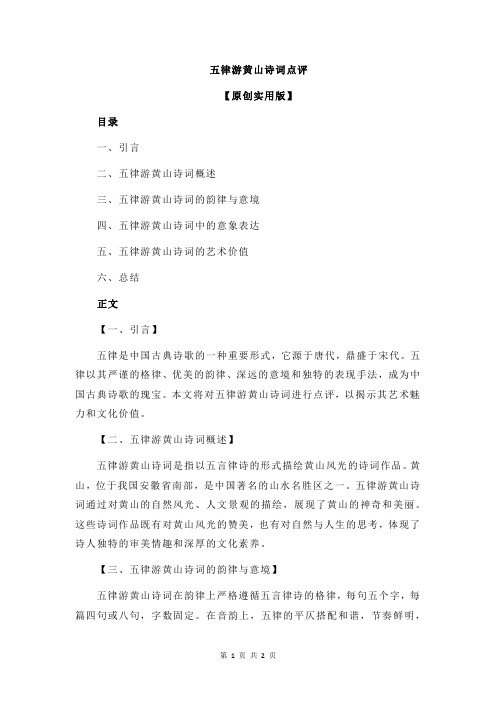 五律游黄山诗词点评

【原创实用版】

目录

一、引言

二、五律游黄山诗词概述

三、五律游黄山诗词的韵律与意境

四、五律游黄山诗词中的意象表达

五、五律游黄山诗词的艺术价值

六、总结

正文

【一、引言】

五律是中国古典诗歌的一种重要形式，它源于唐代，鼎盛于宋代。五律以其严谨的格律、优美的韵律、深远的意境和独特的表现手法，成为中国古典诗歌的瑰宝。本文将对五律游黄山诗词进行点评，以揭示其艺术魅力和文化价值。

【二、五律游黄山诗词概述】

五律游黄山诗词是指以五言律诗的形式描绘黄山风光的诗词作品。黄山，位于我国安徽省南部，是中国著名的山水名胜区之一。五律游黄山诗词通过对黄山的自然风光、人文景观的描绘，展现了黄山的神奇和美丽。这些诗词作品既有对黄山风光的赞美，也有对自然与人生的思考，体现了诗人独特的审美情趣和深厚的文化素养。

【三、五律游黄山诗词的韵律与意境】

五律游黄山诗词在韵律上严格遵循五言律诗的格律，每句五个字，每篇四句或八句，字数固定。在音韵上，五律的平仄搭配和谐，节奏鲜明，

第 1 页 共 2 页